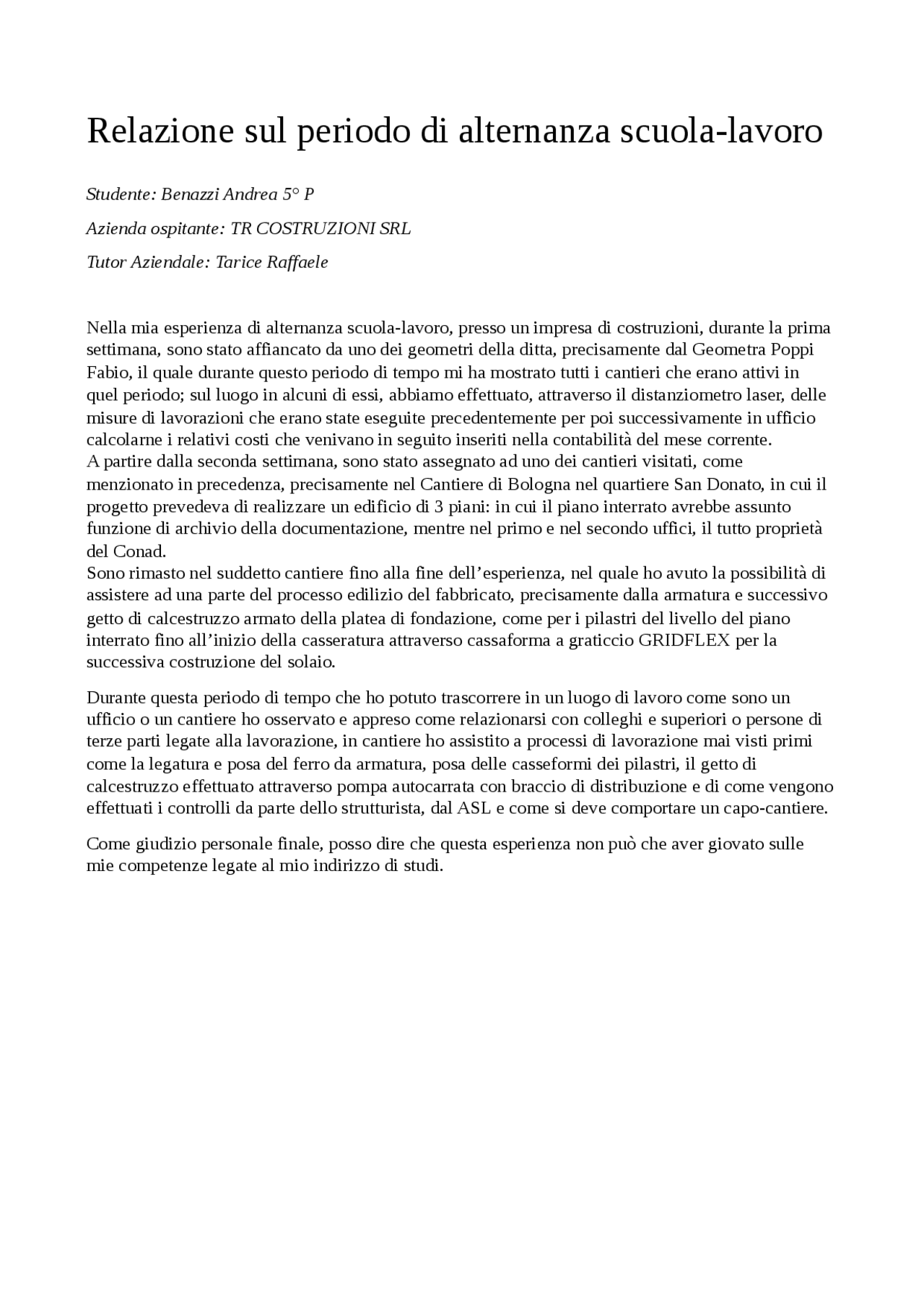 Relazione sul periodo di alternanza scuola-lavoro

Studente: Benazzi Andrea 5° P

Azienda ospitante: TR COSTRUZIONI SRL

Tutor Aziendale: Tarice Raffaele

Nella mia esperienza di alternanza scuola-lavoro, presso un impresa di costruzioni, durante la prima settimana, sono stato affiancato da uno dei geometri della ditta, precisamente dal Geometra Poppi Fabio, il quale durante questo periodo di tempo mi ha mostrato tutti i cantieri che erano attivi in quel periodo; sul luogo in alcuni di essi, abbiamo effettuato, attraverso il distanziometro laser, delle misure di lavorazioni che erano state eseguite precedentemente per poi successivamente in ufficio calcolarne i relativi costi che venivano in seguito inseriti nella contabilità del mese corrente.
A partire dalla seconda settimana, sono stato assegnato ad uno dei cantieri visitati, come menzionato in precedenza, precisamente nel Cantiere di Bologna nel quartiere San Donato, in cui il progetto prevedeva di realizzare un edificio di 3 piani: in cui il piano interrato avrebbe assunto funzione di archivio della documentazione, mentre nel primo e nel secondo uffici, il tutto proprietà del Conad.
Sono rimasto nel suddetto cantiere fino alla fine dell’esperienza, nel quale ho avuto la possibilità di assistere ad una parte del processo edilizio del fabbricato, precisamente dalla armatura e successivo getto di calcestruzzo armato della platea di fondazione, come per i pilastri del livello del piano interrato fino all’inizio della casseratura attraverso cassaforma a graticcio GRIDFLEX per la successiva costruzione del solaio.

Durante questa periodo di tempo che ho potuto trascorrere in un luogo di lavoro come sono un ufficio o un cantiere ho osservato e appreso come relazionarsi con colleghi e superiori o persone di terze parti legate alla lavorazione, in cantiere ho assistito a processi di lavorazione mai visti primi come la legatura e posa del ferro da armatura, posa delle casseformi dei pilastri, il getto di calcestruzzo effettuato attraverso pompa autocarrata con braccio di distribuzione e di come vengono effettuati i controlli da parte dello strutturista, dal ASL e come si deve comportare un capo-cantiere.

Come giudizio personale finale, posso dire che questa esperienza non può che aver giovato sulle mie competenze legate al mio indirizzo di studi.